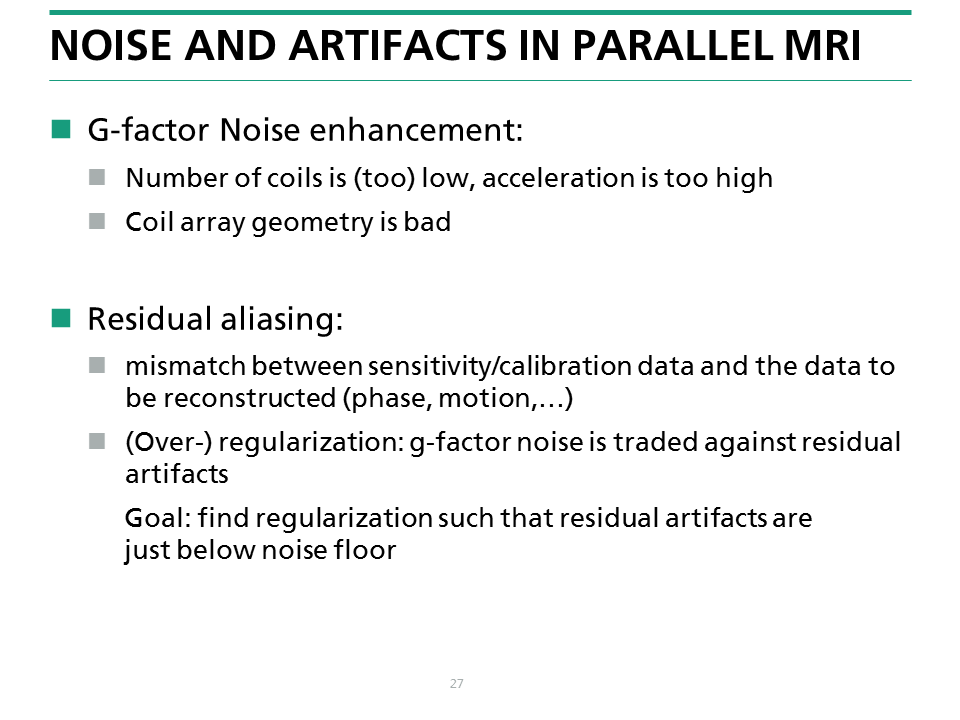 NOISE AND ARTIFACTS IN PARALLEL MRI

G-factor Noise enhancement:

Number of coils is (too) low, acceleration is too high

Coil array geometry is bad

Residual aliasing:

mismatch between sensitivity/calibration data and the data to be reconstructed (phase, motion,…)

(Over-) regularization: g-factor noise is traded against residual artifacts

Goal: find regularization such that residual artifacts are just below noise floor

27